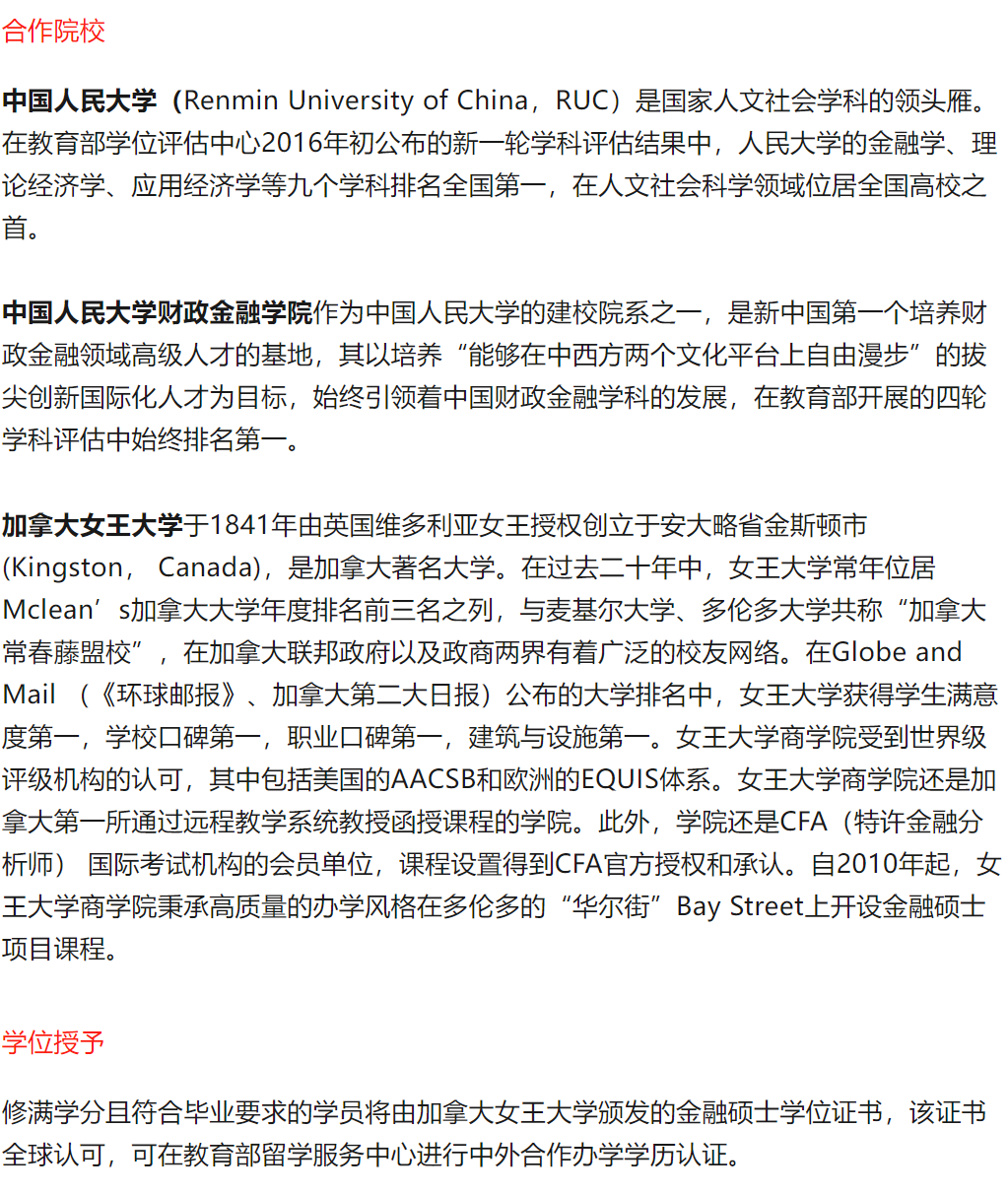 合作院校

中国人民大学（Renmin University of China，RUC）是国家人文社会学科的领头雁。在教育部学位评估中心2016年初公布的新一轮学科评估结果中，人民大学的金融学、理论经济学、应用经济学等九个学科排名全国第一，在人文社会科学领域位居全国高校之首。

中国人民大学财政金融学院作为中国人民大学的建校院系之一，是新中国第一个培养财政金融领域高级人才的基地，其以培养“能够在中西方两个文化平台上自由漫步”的拔尖创新国际化人才为目标，始终引领着中国财政金融学科的发展，在教育部开展的四轮学科评估中始终排名第一。

加拿大女王大学于1841年由英国维多利亚女王授权创立于安大略省金斯顿市(Kingston， Canada)，是加拿大著名大学。在过去二十年中，女王大学常年位居Mclean’s加拿大大学年度排名前三名之列，与麦基尔大学、多伦多大学共称“加拿大常春藤盟校”，在加拿大联邦政府以及政商两界有着广泛的校友网络。在Globe and Mail （《环球邮报》、加拿大第二大日报）公布的大学排名中，女王大学获得学生满意度第一，学校口碑第一，职业口碑第一，建筑与设施第一。女王大学商学院受到世界级评级机构的认可，其中包括美国的AACSB和欧洲的EQUIS体系。女王大学商学院还是加拿大第一所通过远程教学系统教授函授课程的学院。此外，学院还是CFA（特许金融分析师） 国际考试机构的会员单位，课程设置得到CFA官方授权和承认。自2010年起，女王大学商学院秉承高质量的办学风格在多伦多的“华尔街”Bay Street上开设金融硕士项目课程。

学位授予

修满学分且符合毕业要求的学员将由加拿大女王大学颁发的金融硕士学位证书，该证书全球认可，可在教育部留学服务中心进行中外合作办学学历认证。